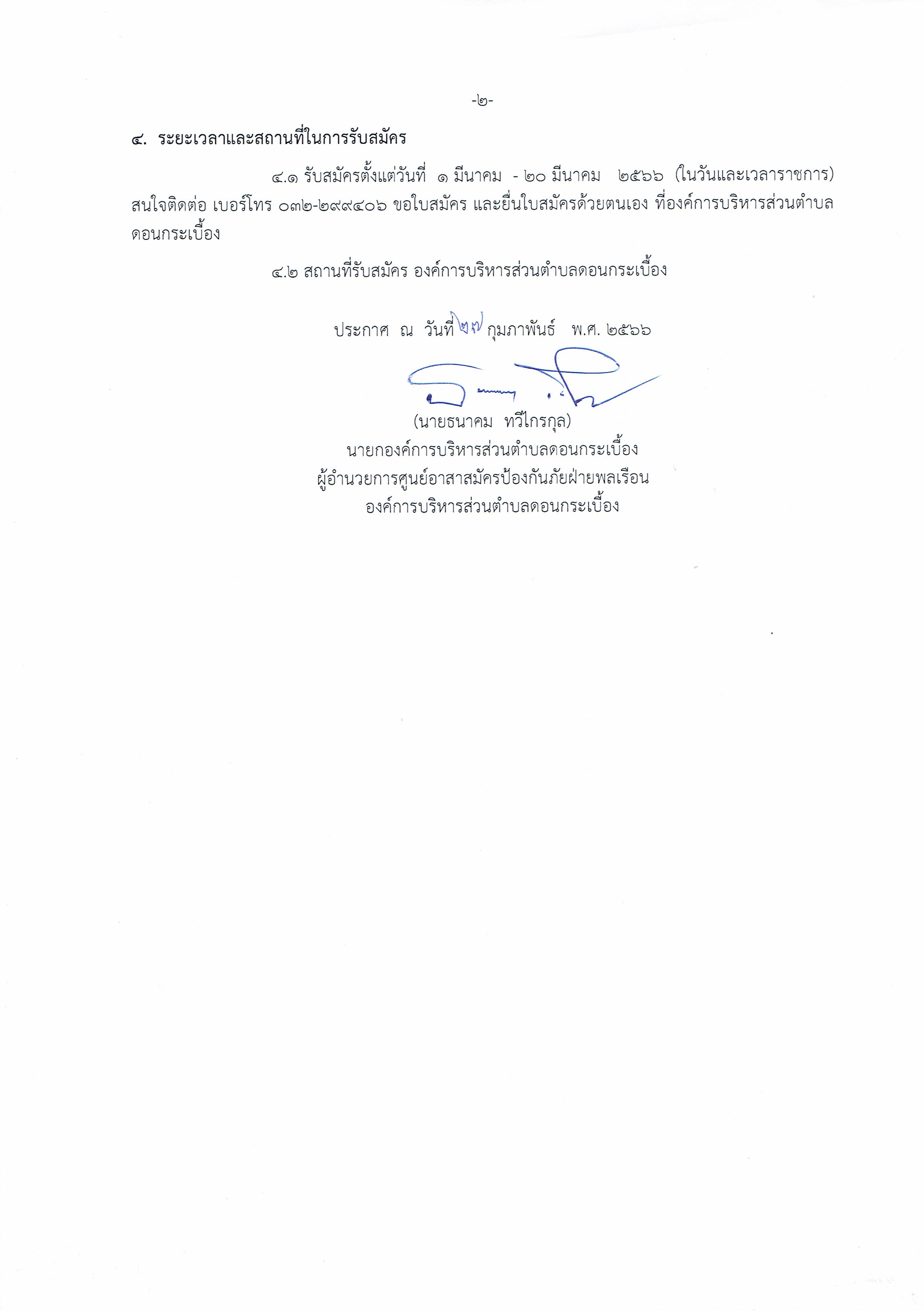 -๒-

๔. ระยะเวลาและสถานที่ในการรับสมัคร

๔.๑ รับสมัครตั้งแต่วันที่ ๑ มีนาคม - ๒๐ มีนาคม ๒๕๖๖ (ในวันและเวลาราชการ) สนใจติดต่อ เบอร์โทร ๐๓๒-๒๙๙๔๐๖ ขอใบสมัคร และยื่นใบสมัครด้วยตนเอง ที่องค์การบริหารส่วนตำบลดอนกระเบื้อง

๔.๒ สถานที่รับสมัคร องค์การบริหารส่วนตำบลดอนกระเบื้อง

ประกาศ ณ วันที่ ๒๗ กุมภาพันธ์ พ.ศ. ๒๕๖๖

(นายธนาคม ทวีไกรกุล)
นายกองค์การบริหารส่วนตำบลดอนกระเบื้อง
ผู้อำนวยการศูนย์อาสาสมัครป้องกันภัยฝ่ายพลเรือน
องค์การบริหารส่วนตำบลดอนกระเบื้อง